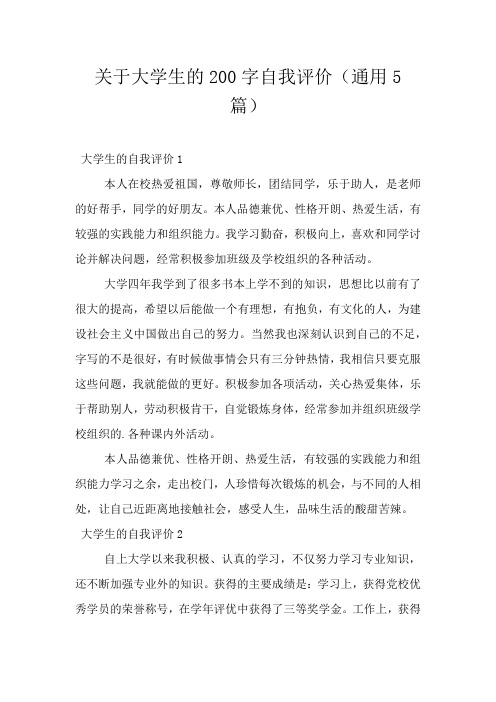 关于大学生的200字自我评价（通用5篇）

大学生的自我评价1

本人在校热爱祖国，尊敬师长，团结同学，乐于助人，是老师的好帮手，同学的好朋友。本人品德兼优、性格开朗、热爱生活，有较强的实践能力和组织能力。我学习勤奋，积极向上，喜欢和同学讨论并解决问题，经常积极参加班级及学校组织的各种活动。

大学四年我学到了很多书本上学不到的知识，思想比以前有了很大的提高，希望以后能做一个有理想，有抱负，有文化的人，为建设社会主义中国做出自己的努力。当然我也深刻认识到自己的不足，字写的不是很好，有时候做事情会只有三分钟热情，我相信只要克服这些问题，我就能做的更好。积极参加各项活动，关心热爱集体，乐于帮助别人，劳动积极肯干，自觉锻炼身体，经常参加并组织班级学校组织的.各种课内外活动。

本人品德兼优、性格开朗、热爱生活，有较强的实践能力和组织能力学习之余，走出校门，人珍惜每次锻炼的机会，与不同的人相处，让自己近距离地接触社会，感受人生，品味生活的酸甜苦辣。

大学生的自我评价2

自上大学以来我积极、认真的学习，不仅努力学习专业知识，还不断加强专业外的知识。获得的主要成绩是：学习上，获得党校优秀学员的荣誉称号，在学年评优中获得了三等奖学金。工作上，获得